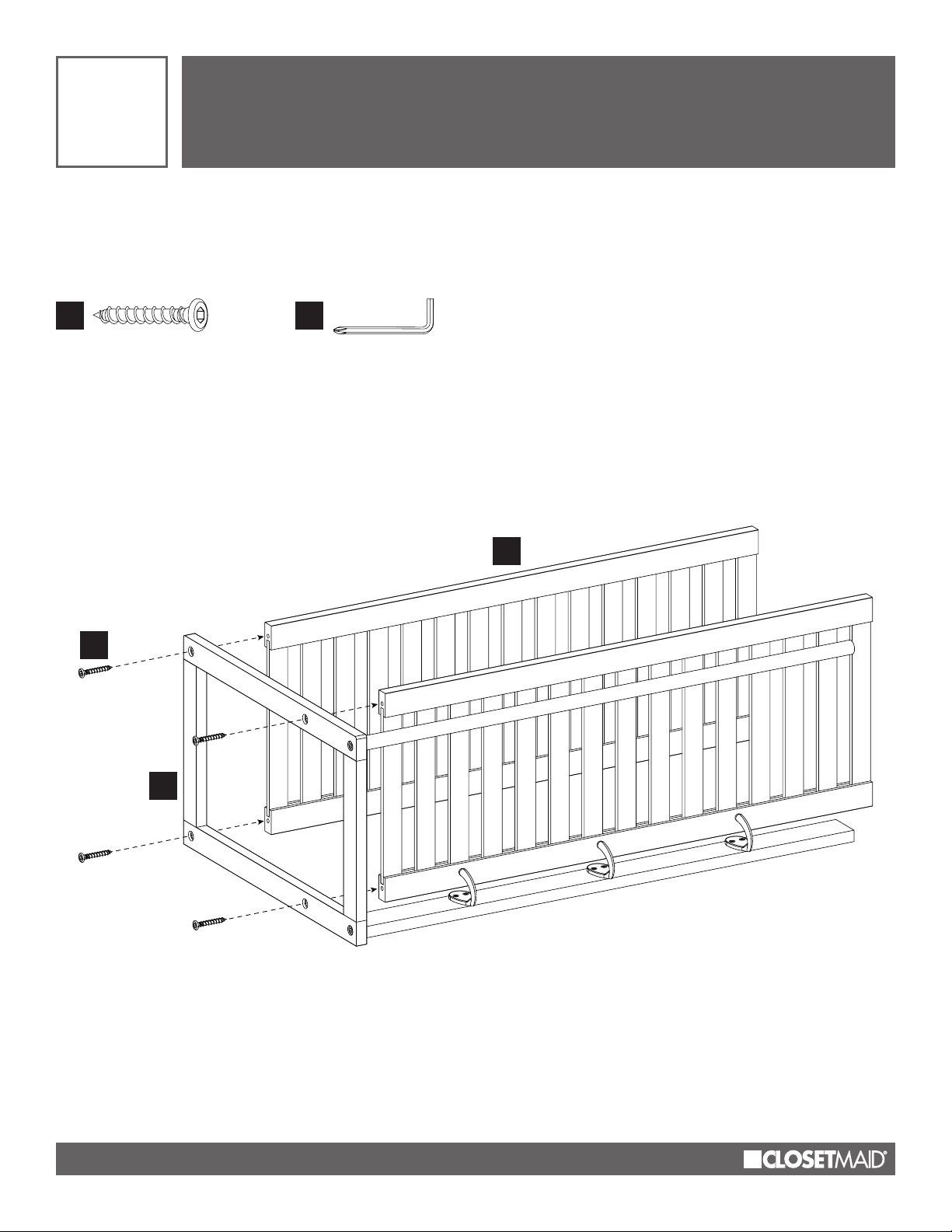 CLOSETMAID®